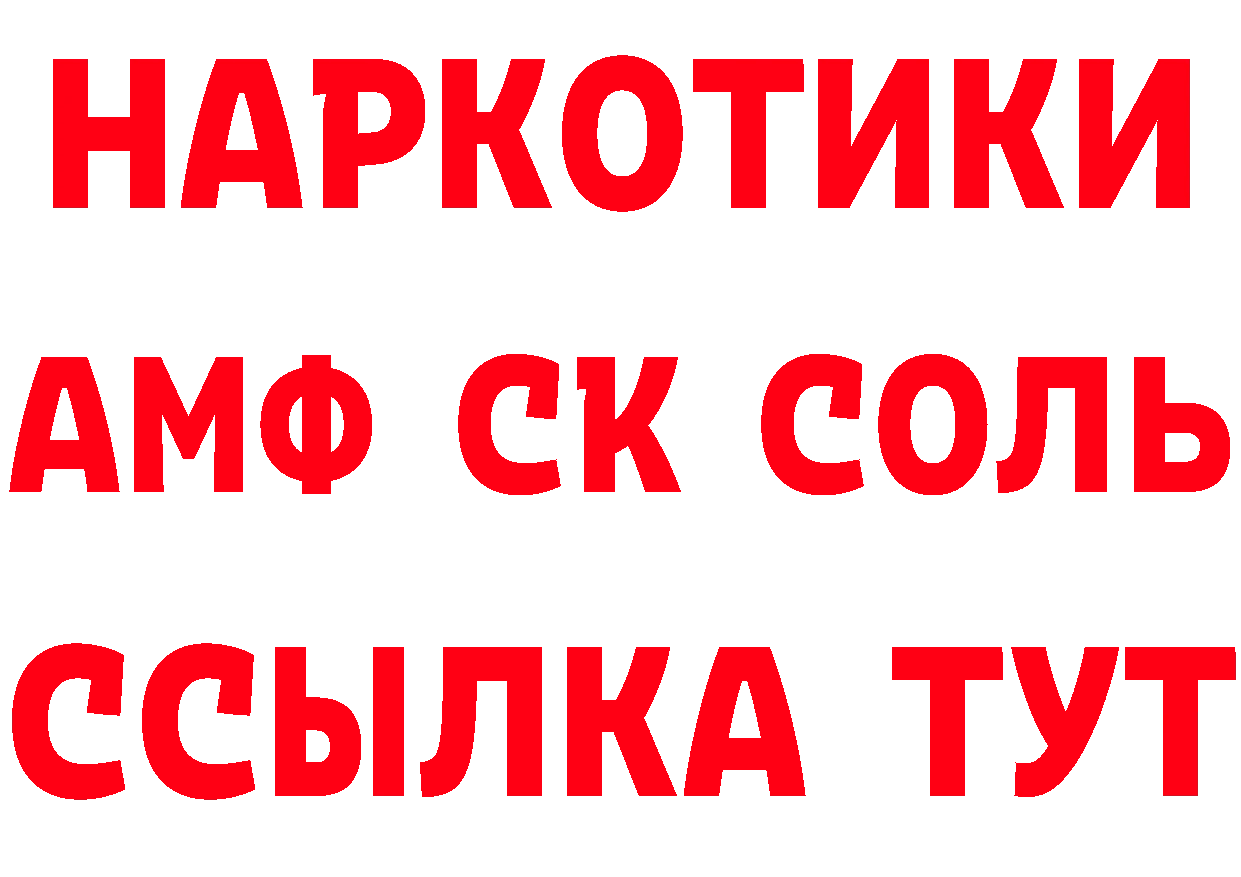 НАРКОТИКИ

АМФ СК СОЛЬ

ССЫЛКА ТУТ